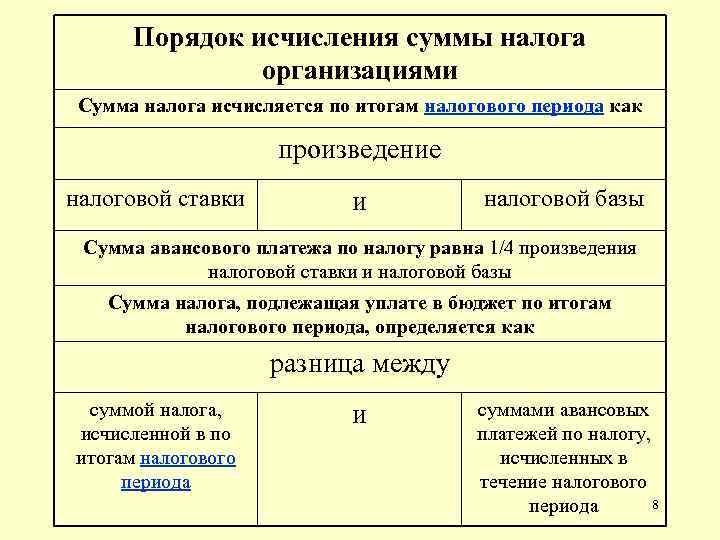 Порядок исчисления суммы налога организациями

Сумма налога исчисляется по итогам налогового периода как

произведение

| налоговой ставки | и | налоговой базы |
|---|---|---|

Сумма авансового платежа по налогу равна 1/4 произведения налоговой ставки и налоговой базы

Сумма налога, подлежащая уплате в бюджет по итогам налогового периода, определяется как

разница между

| суммой налога, исчисленной в по итогам налогового периода | и | суммами авансовых платежей по налогу, исчисленных в течение налогового периода |
|---|---|---|

8